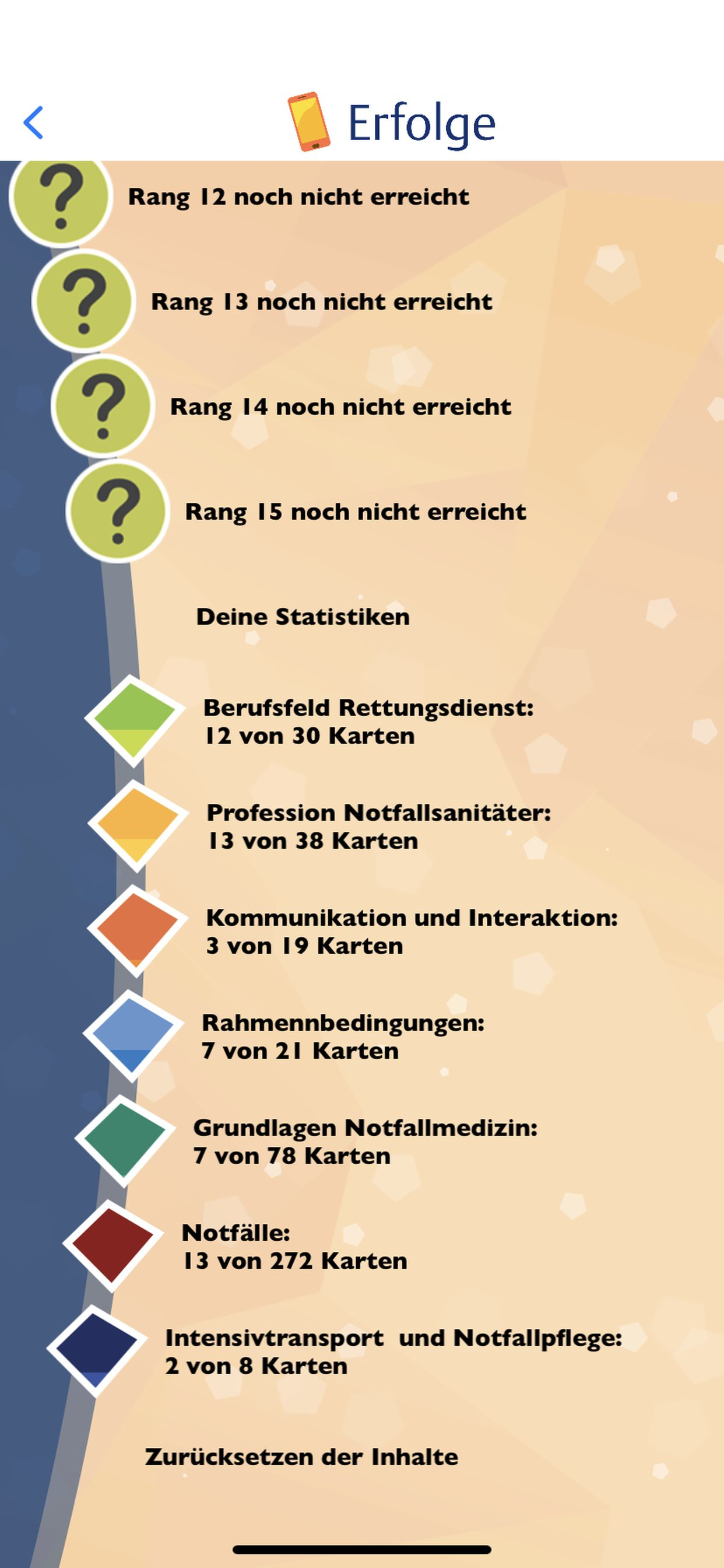 Erfolge

?
Rang 12 noch nicht erreicht

?
Rang 13 noch nicht erreicht

?
Rang 14 noch nicht erreicht

?
Rang 15 noch nicht erreicht

Deine Statistiken

Berufsfeld Rettungsdienst:
12 von 30 Karten

Profession Notfallsanitäter:
13 von 38 Karten

Kommunikation und Interaktion:
3 von 19 Karten

Rahmennbedingungen:
7 von 21 Karten

Grundlagen Notfallmedizin:
7 von 78 Karten

Notfälle:
13 von 272 Karten

Intensivtransport und Notfallpflege:
2 von 8 Karten

Zurücksetzen der Inhalte